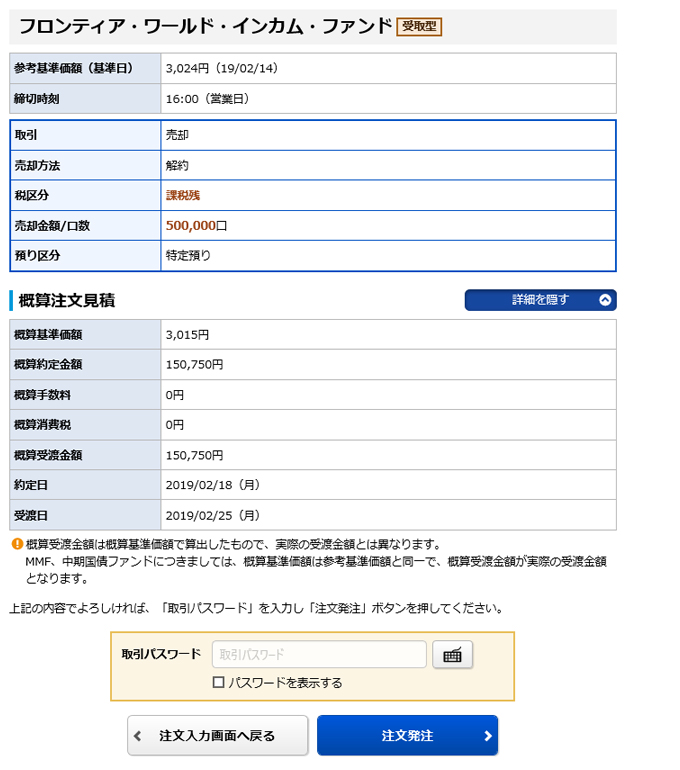 フロンティア・ワールド・インカム・ファンド 受取型

| 参考基準価額（基準日） | 3,024円（19/02/14） |
|---|---|
| 締切時刻 | 16:00（営業日） |

| 取引 | 売却 |
|---|---|
| 売却方法 | 解約 |
| 税区分 | 課税残 |
| 売却金額/口数 | 500,000口 |
| 預り区分 | 特定預り |

概算注文見積

詳細を隠す

| 概算基準価額 | 3,015円 |
|---|---|
| 概算約定金額 | 150,750円 |
| 概算手数料 | 0円 |
| 概算消費税 | 0円 |
| 概算受渡金額 | 150,750円 |
| 約定日 | 2019/02/18（月） |
| 受渡日 | 2019/02/25（月） |

概算受渡金額は概算基準価額で算出したもので、実際の受渡金額とは異なります。
MMF、中期国債ファンドにつきましては、概算基準価額は参考基準価額と同一で、概算受渡金額が実際の受渡金額となります。

上記の内容でよろしければ、「取引パスワード」を入力し「注文発注」ボタンを押してください。

取引パスワード 取引パスワード

パスワードを表示する

注文入力画面へ戻る

注文発注